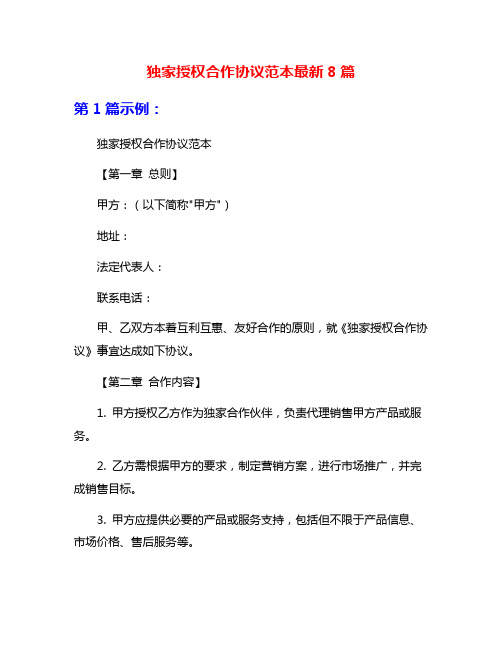 独家授权合作协议范本最新 8 篇

第 1 篇示例：

独家授权合作协议范本

【第一章 总则】

甲方：（以下简称"甲方"）

地址：

法定代表人：

联系电话：

甲、乙双方本着互利互惠、友好合作的原则，就《独家授权合作协议》事宜达成如下协议。

【第二章 合作内容】

1. 甲方授权乙方作为独家合作伙伴，负责代理销售甲方产品或服务。

2. 乙方需根据甲方的要求，制定营销方案，进行市场推广，并完成销售目标。

3. 甲方应提供必要的产品或服务支持，包括但不限于产品信息、市场价格、售后服务等。